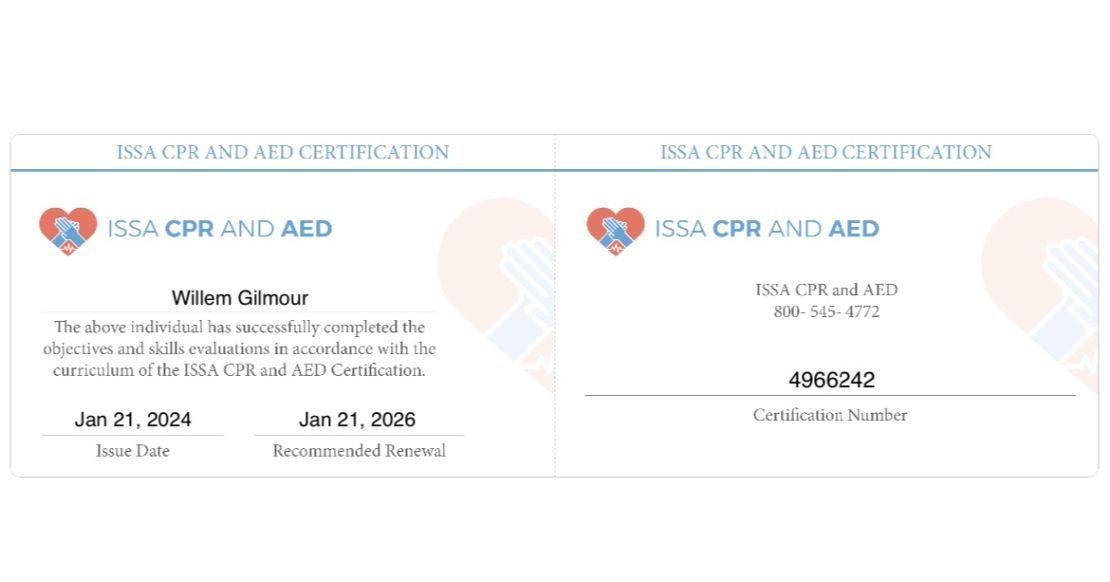 ISSA CPR AND AED CERTIFICATION

ISSA CPR AND AED

Willem Gilmour

The above individual has successfully completed the objectives and skills evaluations in accordance with the curriculum of the ISSA CPR and AED Certification.

Jan 21, 2024
Issue Date

Jan 21, 2026
Recommended Renewal

ISSA CPR AND AED CERTIFICATION

ISSA CPR AND AED

ISSA CPR and AED
800- 545- 4772

4966242
Certification Number